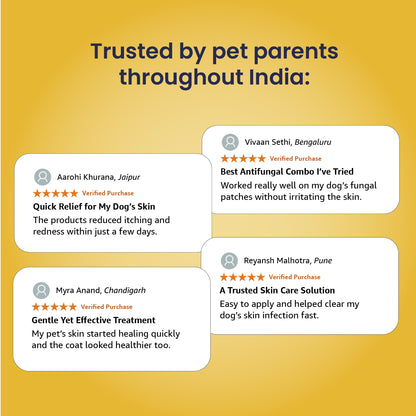 Trusted by pet parents throughout India:

Aarohi Khurana, Jaipur
★★★★★ Verified Purchase
Quick Relief for My Dog's Skin
The products reduced itching and redness within just a few days.

Myra Anand, Chandigarh
★★★★★ Verified Purchase
Gentle Yet Effective Treatment
My pet's skin started healing quickly and the coat looked healthier too.

Vivaan Sethi, Bengaluru
★★★★★ Verified Purchase
Best Antifungal Combo I've Tried
Worked really well on my dog's fungal patches without irritating the skin.

Reyansh Malhotra, Pune
★★★★★ Verified Purchase
A Trusted Skin Care Solution
Easy to apply and helped clear my dog's skin infection fast.